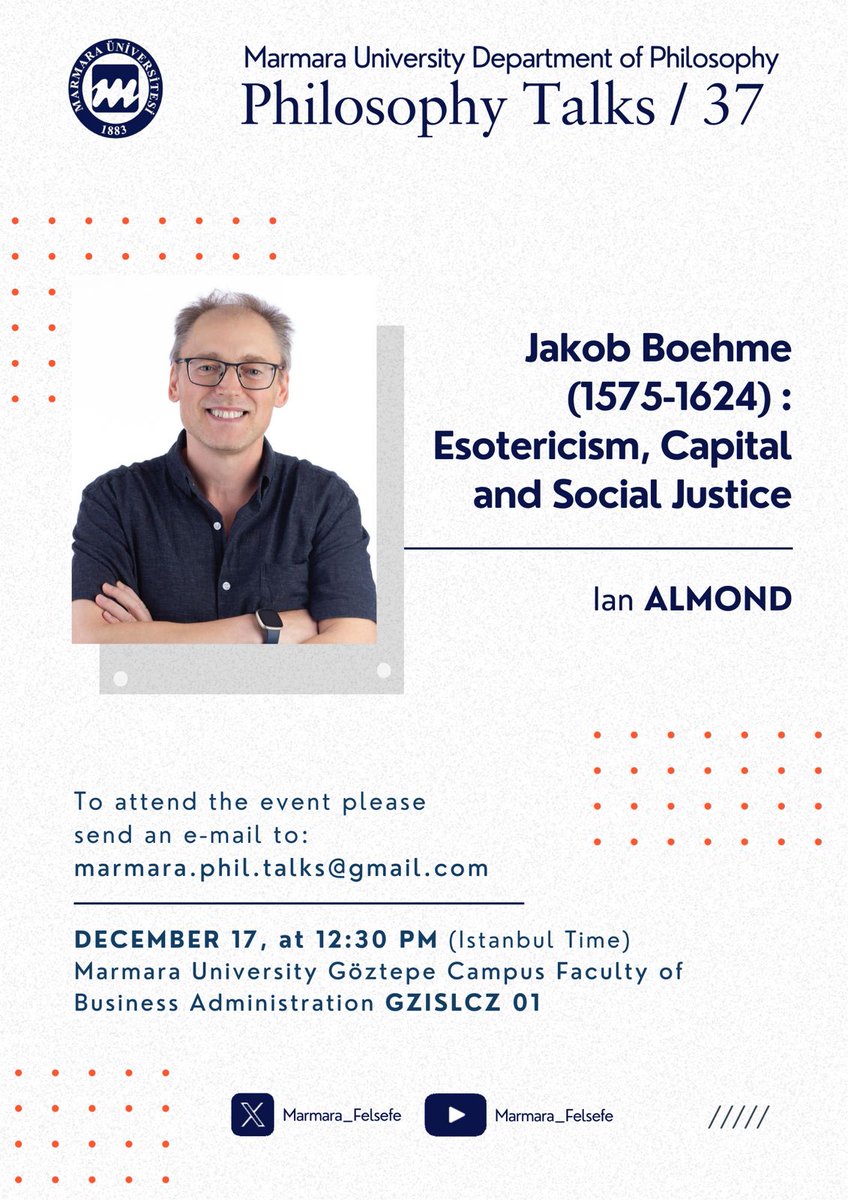 MARMARA ÜNİVERSİTESİ 1883

Marmara University Department of Philosophy
Philosophy Talks / 37

Jakob Boehme (1575-1624) : Esotericism, Capital and Social Justice

Ian ALMOND

To attend the event please send an e-mail to: marmara.phil.talks@gmail.com

DECEMBER 17, at 12:30 PM (Istanbul Time)
Marmara University Göztepe Campus Faculty of Business Administration GZISLCZ 01

Marmara_Felsefe Marmara_Felsefe

/////